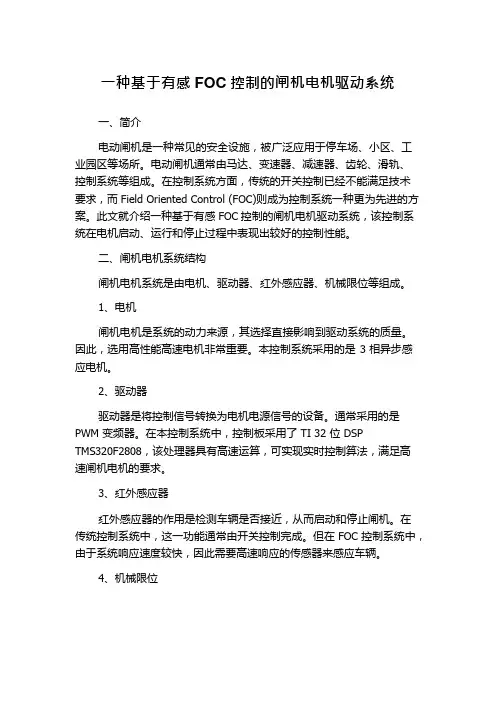 一种基于有感 FOC 控制的闸机电机驱动系统

一、简介

电动闸机是一种常见的安全设施，被广泛应用于停车场、小区、工业园区等场所。电动闸机通常由马达、变速器、减速器、齿轮、滑轨、控制系统等组成。在控制系统方面，传统的开关控制已经不能满足技术要求，而 Field Oriented Control (FOC)则成为控制系统一种更为先进的方案。此文就介绍一种基于有感 FOC 控制的闸机电机驱动系统，该控制系统在电机启动、运行和停止过程中表现出较好的控制性能。

二、闸机电机系统结构

闸机电机系统是由电机、驱动器、红外感应器、机械限位等组成。

1、电机

闸机电机是系统的动力来源，其选择直接影响到驱动系统的质量。因此，选用高性能高速电机非常重要。本控制系统采用的是 3 相异步感应电机。

2、驱动器

驱动器是将控制信号转换为电机电源信号的设备。通常采用的是 PWM 变频器。在本控制系统中，控制板采用了 TI 32 位 DSP TMS320F2808，该处理器具有高速运算，可实现实时控制算法，满足高速闸机电机的要求。

3、红外感应器

红外感应器的作用是检测车辆是否接近，从而启动和停止闸机。在传统控制系统中，这一功能通常由开关控制完成。但在 FOC 控制系统中，由于系统响应速度较快，因此需要高速响应的传感器来感应车辆。

4、机械限位